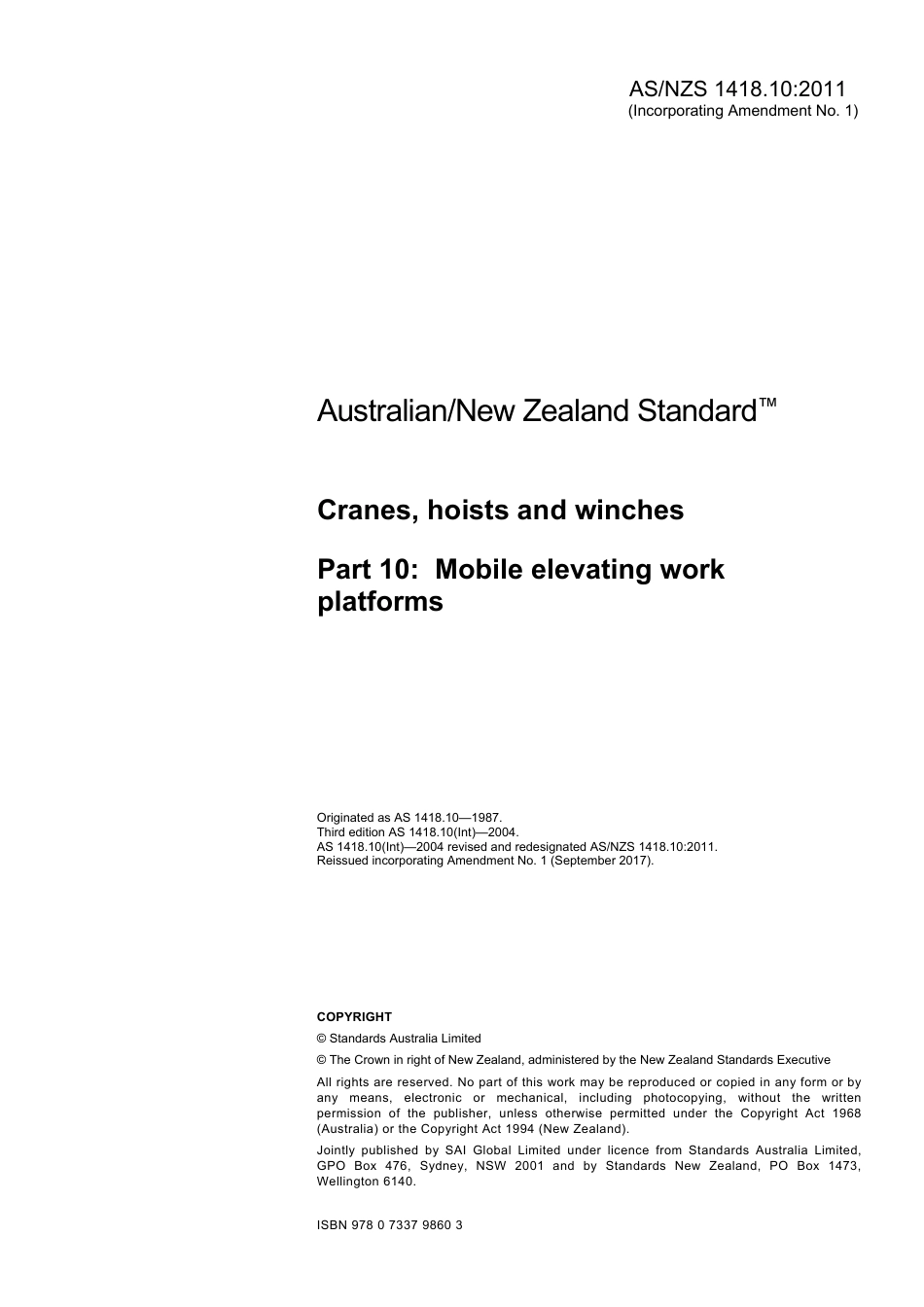 AS/NZS 1418.10:2011
(Incorporating Amendment No. 1)

Australian/New Zealand Standard™

Cranes, hoists and winches

Part 10: Mobile elevating work platforms

Originated as AS 1418.10—1987.
Third edition AS 1418.10(Int)—2004.
AS 1418.10(Int)—2004 revised and redesignated AS/NZS 1418.10:2011.
Reissued incorporating Amendment No. 1 (September 2017).

COPYRIGHT

© Standards Australia Limited

© The Crown in right of New Zealand, administered by the New Zealand Standards Executive

All rights are reserved. No part of this work may be reproduced or copied in any form or by any means, electronic or mechanical, including photocopying, without the written permission of the publisher, unless otherwise permitted under the Copyright Act 1968 (Australia) or the Copyright Act 1994 (New Zealand).

Jointly published by SAI Global Limited under licence from Standards Australia Limited, GPO Box 476, Sydney, NSW 2001 and by Standards New Zealand, PO Box 1473, Wellington 6140.

ISBN 978 0 7337 9860 3